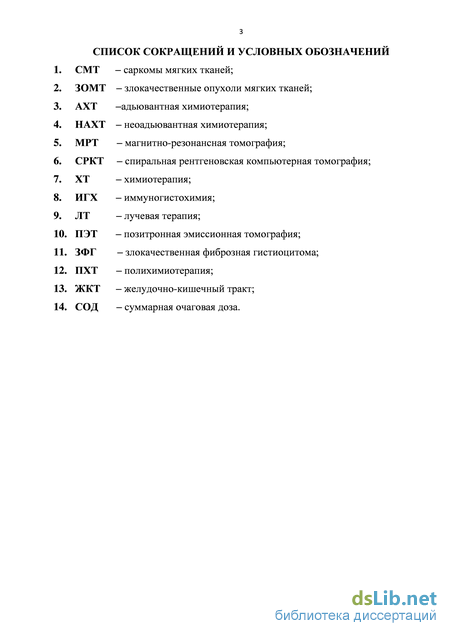 3

СПИСОК СОКРАЩЕНИЙ И УСЛОВНЫХ ОБОЗНАЧЕНИЙ

1. СМТ – саркомы мягких тканей;
2. ЗОМТ – злокачественные опухоли мягких тканей;
3. АХТ –адьювантная химиотерапия;
4. НАХТ – неоадьювантная химиотерапия;
5. МРТ – магнитно-резонансная томография;
6. СРКТ – спиральная рентгеновская компьютерная томография;
7. ХТ – химиотерапия;
8. ИГХ – иммуногистохимия;
9. ЛТ – лучевая терапия;
10. ПЭТ – позитронная эмиссионная томография;
11. ЗФГ – злокачественная фиброзная гистиоцитома;
12. ПХТ – полихимиотерапия;
13. ЖКТ – желудочно-кишечный тракт;
14. СОД – суммарная очаговая доза.

dsLib.net
библиотека диссертаций